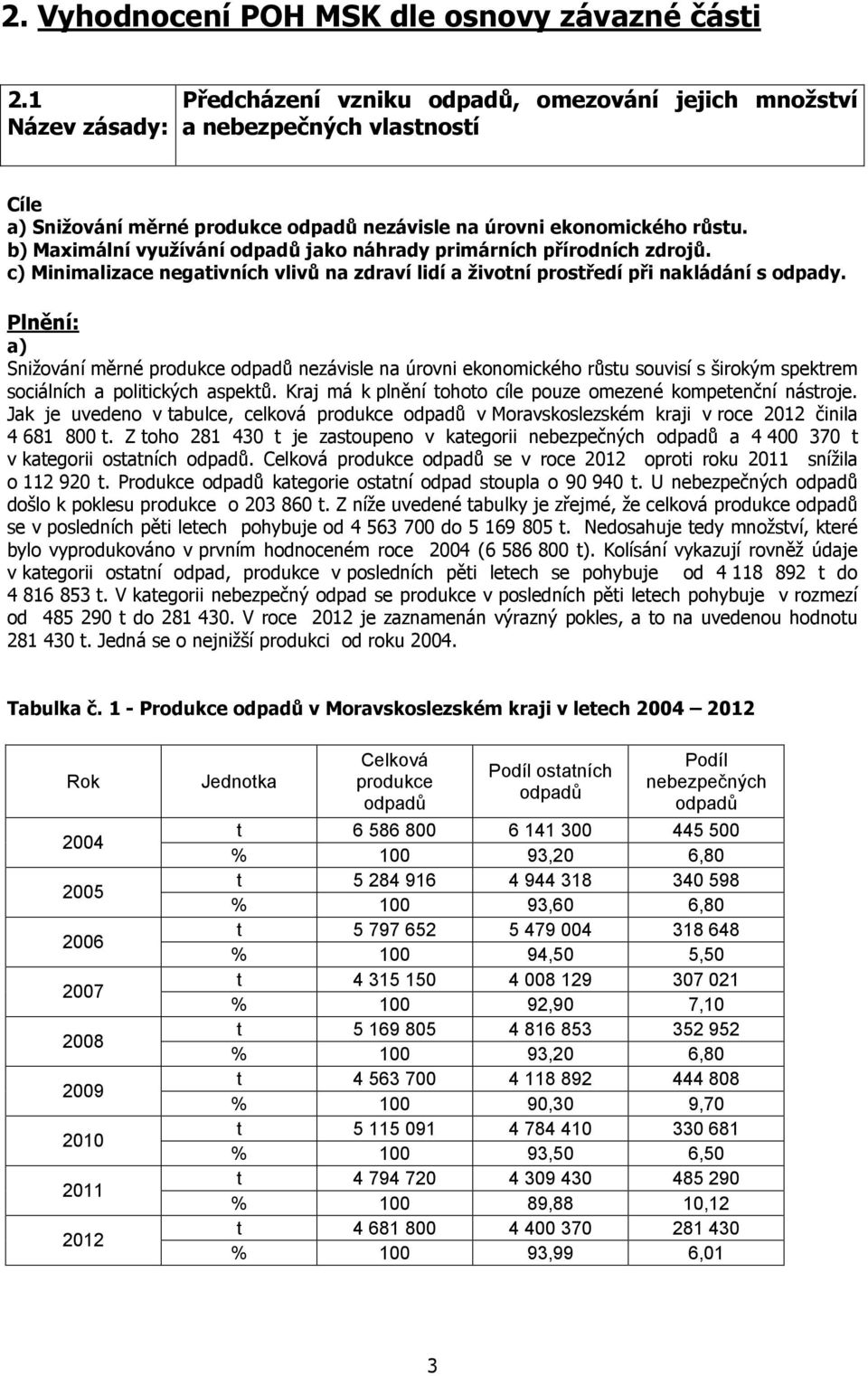 2. Vyhodnocení POH MSK dle osnovy závazné části

| 2.1 Název zásady: | Předcházení vzniku odpadů, omezování jejich množství a nebezpečných vlastností |
|---|---|

Cíle
a) Snižování měrné produkce odpadů nezávisle na úrovni ekonomického růstu.
b) Maximální využívání odpadů jako náhrady primárních přírodních zdrojů.
c) Minimalizace negativních vlivů na zdraví lidí a životní prostředí při nakládání s odpady.

Plnění:
a)
Snižování měrné produkce odpadů nezávisle na úrovni ekonomického růstu souvisí s širokým spektrem sociálních a politických aspektů. Kraj má k plnění tohoto cíle pouze omezené kompetenční nástroje. Jak je uvedeno v tabulce, celková produkce odpadů v Moravskoslezském kraji v roce 2012 činila 4 681 800 t. Z toho 281 430 t je zastoupeno v kategorii nebezpečných odpadů a 4 400 370 t v kategorii ostatních odpadů. Celková produkce odpadů se v roce 2012 oproti roku 2011 snížila o 112 920 t. Produkce odpadů kategorie ostatní odpad stoupla o 90 940 t. U nebezpečných odpadů došlo k poklesu produkce o 203 860 t. Z níže uvedené tabulky je zřejmé, že celková produkce odpadů se v posledních pěti letech pohybuje od 4 563 700 do 5 169 805 t. Nedosahuje tedy množství, které bylo vyprodukováno v prvním hodnoceném roce 2004 (6 586 800 t). Kolísání vykazují rovněž údaje v kategorii ostatní odpad, produkce v posledních pěti letech se pohybuje od 4 118 892 t do 4 816 853 t. V kategorii nebezpečný odpad se produkce v posledních pěti letech pohybuje v rozmezí od 485 290 t do 281 430. V roce 2012 je zaznamenán výrazný pokles, a to na uvedenou hodnotu 281 430 t. Jedná se o nejnižší produkci od roku 2004.

Tabulka č. 1 - Produkce odpadů v Moravskoslezském kraji v letech 2004 – 2012

| Rok | Jednotka | Celková produkce odpadů | Podíl ostatních odpadů | Podíl nebezpečných odpadů |
|---|---|---|---|---|
| 2004 | t | 6 586 800 | 6 141 300 | 445 500 |
| | % | 100 | 93,20 | 6,80 |
| 2005 | t | 5 284 916 | 4 944 318 | 340 598 |
| | % | 100 | 93,60 | 6,80 |
| 2006 | t | 5 797 652 | 5 479 004 | 318 648 |
| | % | 100 | 94,50 | 5,50 |
| 2007 | t | 4 315 150 | 4 008 129 | 307 021 |
| | % | 100 | 92,90 | 7,10 |
| 2008 | t | 5 169 805 | 4 816 853 | 352 952 |
| | % | 100 | 93,20 | 6,80 |
| 2009 | t | 4 563 700 | 4 118 892 | 444 808 |
| | % | 100 | 90,30 | 9,70 |
| 2010 | t | 5 115 091 | 4 784 410 | 330 681 |
| | % | 100 | 93,50 | 6,50 |
| 2011 | t | 4 794 720 | 4 309 430 | 485 290 |
| | % | 100 | 89,88 | 10,12 |
| 2012 | t | 4 681 800 | 4 400 370 | 281 430 |
| | % | 100 | 93,99 | 6,01 |

3